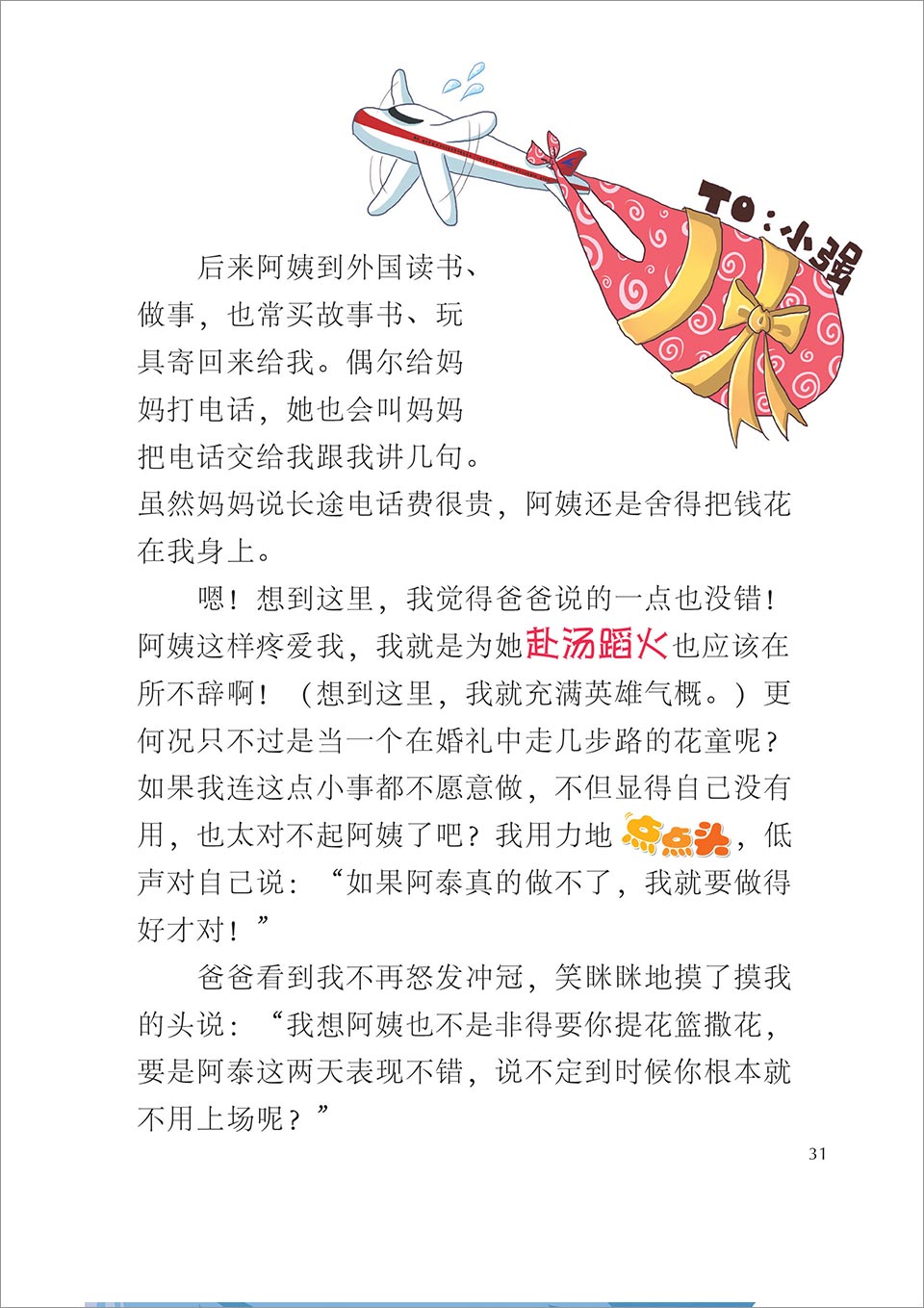 TO：小强

后来阿姨到外国读书、做事，也常买故事书、玩具寄回来给我。偶尔给妈妈打电话，她也会叫妈妈把电话交给我跟我讲几句。虽然妈妈说长途电话费很贵，阿姨还是舍得把钱花在我身上。

嗯！想到这里，我觉得爸爸说的一点也没错！阿姨这样疼爱我，我就是为她赴汤蹈火也应该在所不辞啊！（想到这里，我就充满英雄气概。）更何况只不过是当一个在婚礼中走几步路的花童呢？如果我连这点小事都不愿意做，不但显得自己没有用，也太对不起阿姨了吧？我用力地点点头，低声对自己说：“如果阿泰真的做不了，我就要做得好才对！”

爸爸看到我不再怒发冲冠，笑眯眯地摸了摸我的头说：“我想阿姨也不是非得要你提花篮撒花，要是阿泰这两天表现不错，说不定到时候你根本就不用上场呢？”

31